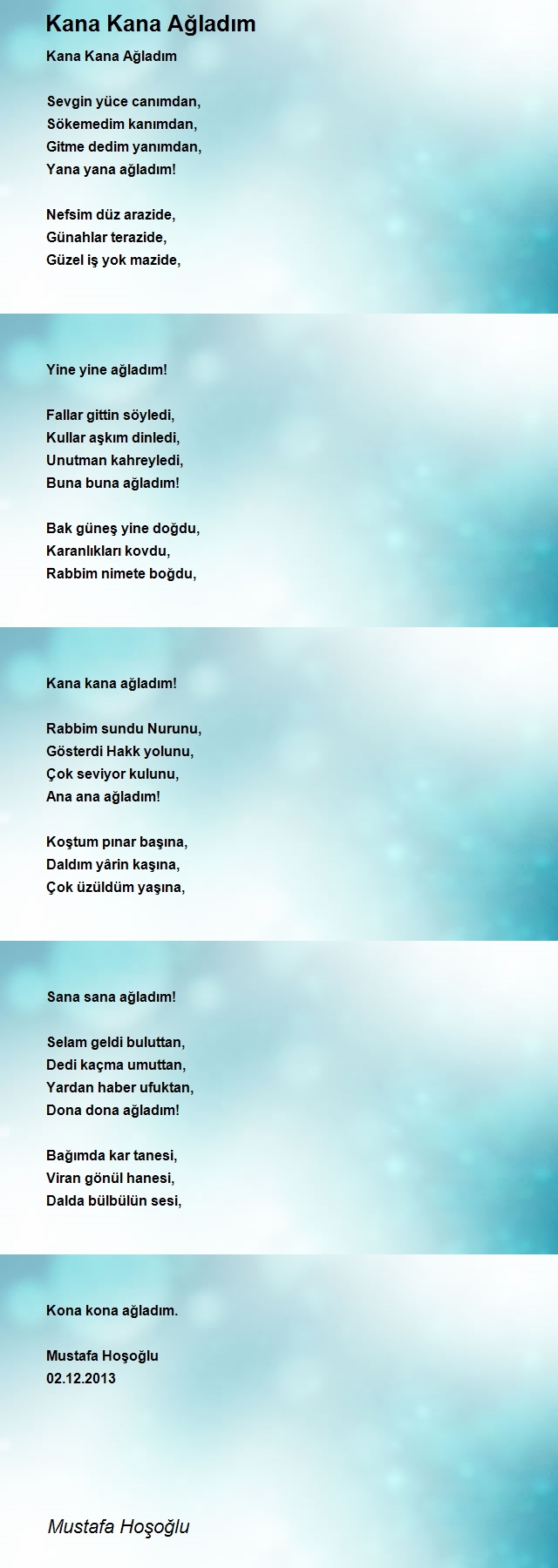 Kana Kana Ağladım

Kana Kana Ağladım

Sevgin yüce canımdan,
Sökemedim kanımdan,
Gitme dedim yanımdan,
Yana yana ağladım!

Nefsim düz arazide,
Günahlar terazide,
Güzel iş yok mazide,

Yine yine ağladım!

Fallar gittin söyledi,
Kullar aşkım dinledi,
Unutman kahreyledi,
Buna buna ağladım!

Bak güneş yine doğdu,
Karanlıkları kovdu,
Rabbim nimete boğdu,

Kana kana ağladım!

Rabbim sundu Nurunu,
Gösterdi Hakk yolunu,
Çok seviyor kulunu,
Ana ana ağladım!

Koştum pınar başına,
Daldım yârin kaşına,
Çok üzüldüm yaşına,

Sana sana ağladım!

Selam geldi buluttan,
Dedi kaçma umuttan,
Yardan haber ufuktan,
Dona dona ağladım!

Bağımda kar tanesi,
Viran gönül hanesi,
Dalda bülbülün sesi,

Kona kona ağladım.

Mustafa Hoşoğlu
02.12.2013

Mustafa Hoşoğlu